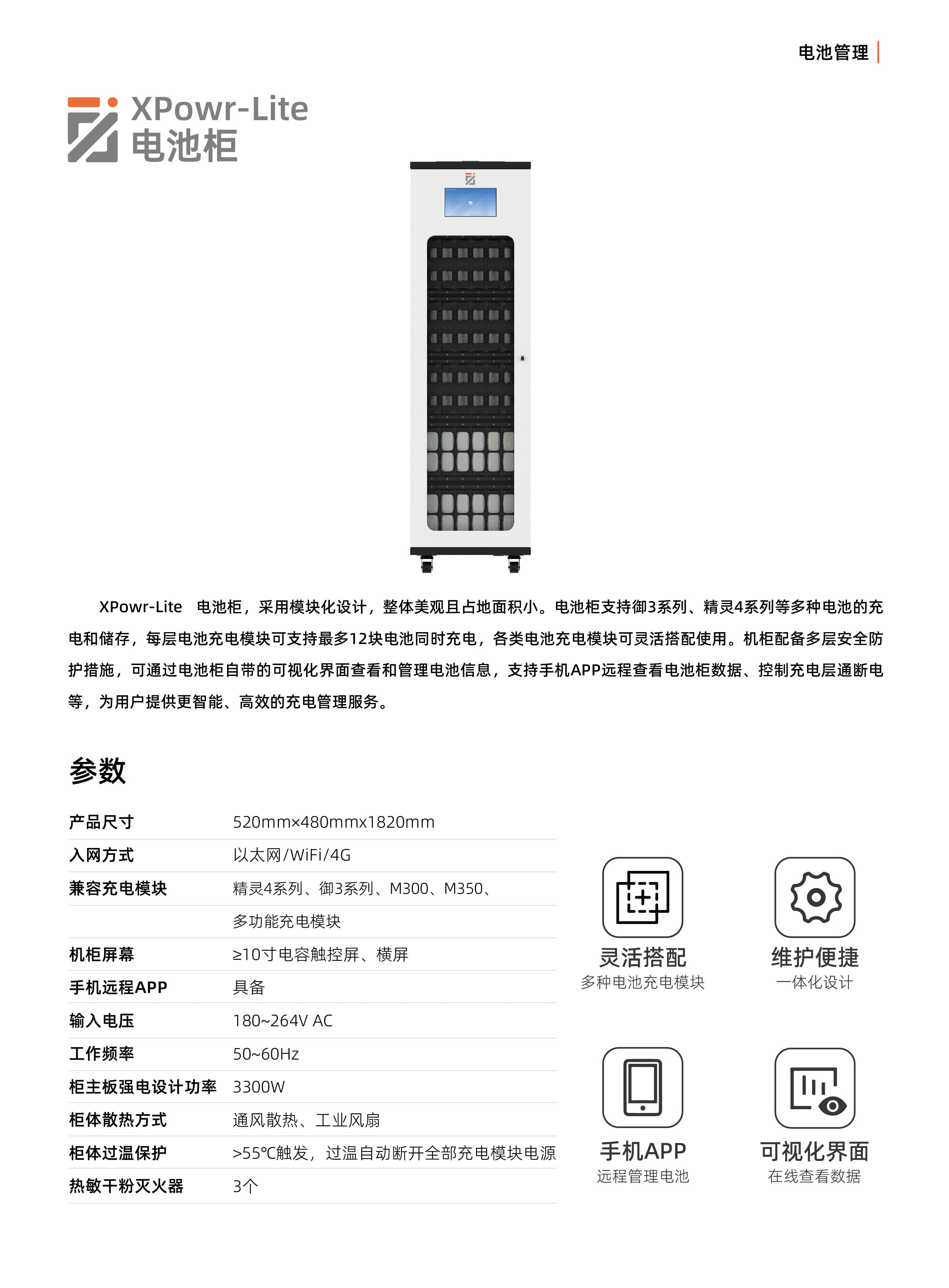 电池管理

XPowr-Lite
电池柜

XPowr-Lite 电池柜，采用模块化设计，整体美观且占地面积小。电池柜支持御3系列、精灵4系列等多种电池的充电和储存，每层电池充电模块可支持最多12块电池同时充电，各类电池充电模块可灵活搭配使用。机柜配备多层安全防护措施，可通过电池柜自带的可视化界面查看和管理电池信息，支持手机APP远程查看电池柜数据、控制充电层通断电等，为用户提供更智能、高效的充电管理服务。

参数

| 产品尺寸 | 520mm×480mmx1820mm |
|---|---|
| 入网方式 | 以太网/WiFi/4G |
| 兼容充电模块 | 精灵4系列、御3系列、M300、M350、 |
| | 多功能充电模块 |
| 机柜屏幕 | ≥10寸电容触控屏、横屏 |
| 手机远程APP | 具备 |
| 输入电压 | 180~264V AC |
| 工作频率 | 50~60Hz |
| 柜主板强电设计功率 | 3300W |
| 柜体散热方式 | 通风散热、工业风扇 |
| 柜体过温保护 | >55℃触发，过温自动断开全部充电模块电源 |
| 热敏干粉灭火器 | 3个 |

灵活搭配
多种电池充电模块

维护便捷
一体化设计

手机APP
远程管理电池

可视化界面
在线查看数据